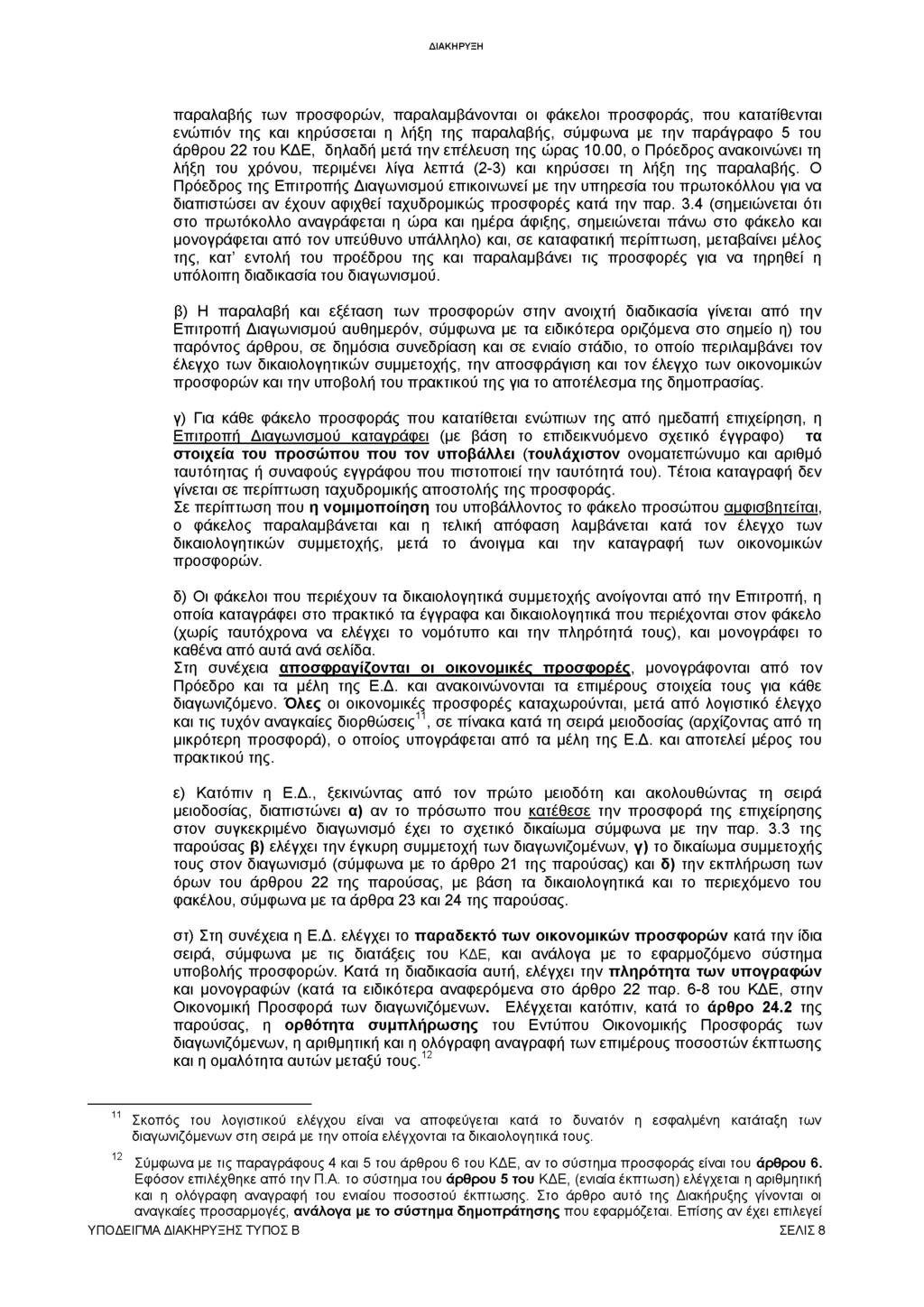 ΔΙΑΚΗΡΥΞΗ

παραλαβής των προσφορών, παραλαμβάνονται οι φάκελοι προσφοράς, που κατατίθενται ενώπιόν της και κηρύσσεται η λήξη της παραλαβής, σύμφωνα με την παράγραφο 5 του άρθρου 22 του ΚΔΕ, δηλαδή μετά την επέλευση της ώρας 10.00, ο Πρόεδρος ανακοινώνει τη λήξη του χρόνου, περιμένει λίγα λεπτά (2-3) και κηρύσσει τη λήξη της παραλαβής. Ο Πρόεδρος της Επιτροπής Διαγωνισμού επικοινωνεί με την υπηρεσία του πρωτοκόλλου για να διαπιστώσει αν έχουν αφιχθεί ταχυδρομικώς προσφορές κατά την παρ. 3.4 (σημειώνεται ότι στο πρωτόκολλο αναγράφεται η ώρα και ημέρα άφιξης, σημειώνεται πάνω στο φάκελο και μονογράφεται από τον υπεύθυνο υπάλληλο) και, σε καταφατική περίπτωση, μεταβαίνει μέλος της, κατ' εντολή του προέδρου της και παραλαμβάνει τις προσφορές για να τηρηθεί η υπόλοιπη διαδικασία του διαγωνισμού.

β) Η παραλαβή και εξέταση των προσφορών στην ανοιχτή διαδικασία γίνεται από την Επιτροπή Διαγωνισμού αυθημερόν, σύμφωνα με τα ειδικότερα οριζόμενα στο σημείο η) του παρόντος άρθρου, σε δημόσια συνεδρίαση και σε ενιαίο στάδιο, το οποίο περιλαμβάνει τον έλεγχο των δικαιολογητικών συμμετοχής, την αποσφράγιση και τον έλεγχο των οικονομικών προσφορών και την υποβολή του πρακτικού της για το αποτέλεσμα της δημοπρασίας.

γ) Για κάθε φάκελο προσφοράς που κατατίθεται ενώπιων της από ημεδαπή επιχείρηση, η Επιτροπή Διαγωνισμού καταγράφει (με βάση το επιδεικνυόμενο σχετικό έγγραφο) τα στοιχεία του προσώπου που τον υποβάλλει (τουλάχιστον ονοματεπώνυμο και αριθμό ταυτότητας ή συναφούς εγγράφου που πιστοποιεί την ταυτότητά του). Τέτοια καταγραφή δεν γίνεται σε περίπτωση ταχυδρομικής αποστολής της προσφοράς.
Σε περίπτωση που η νομιμοποίηση του υποβάλλοντος το φάκελο προσώπου αμφισβητείται, ο φάκελος παραλαμβάνεται και η τελική απόφαση λαμβάνεται κατά τον έλεγχο των δικαιολογητικών συμμετοχής, μετά το άνοιγμα και την καταγραφή των οικονομικών προσφορών.

δ) Οι φάκελοι που περιέχουν τα δικαιολογητικά συμμετοχής ανοίγονται από την Επιτροπή, η οποία καταγράφει στο πρακτικό τα έγγραφα και δικαιολογητικά που περιέχονται στον φάκελο (χωρίς ταυτόχρονα να ελέγχει το νομότυπο και την πληρότητά τους), και μονογράφει το καθένα από αυτά ανά σελίδα.
Στη συνέχεια αποσφραγίζονται οι οικονομικές προσφορές, μονογράφονται από τον Πρόεδρο και τα μέλη της Ε.Δ. και ανακοινώνονται τα επιμέρους στοιχεία τους για κάθε διαγωνιζόμενο. Όλες οι οικονομικές προσφορές καταχωρούνται, μετά από λογιστικό έλεγχο και τις τυχόν αναγκαίες διορθώσεις$^{11}$, σε πίνακα κατά τη σειρά μειοδοσίας (αρχίζοντας από τη μικρότερη προσφορά), ο οποίος υπογράφεται από τα μέλη της Ε.Δ. και αποτελεί μέρος του πρακτικού της.

ε) Κατόπιν η Ε.Δ., ξεκινώντας από τον πρώτο μειοδότη και ακολουθώντας τη σειρά μειοδοσίας, διαπιστώνει α) αν το πρόσωπο που κατέθεσε την προσφορά της επιχείρησης στον συγκεκριμένο διαγωνισμό έχει το σχετικό δικαίωμα σύμφωνα με την παρ. 3.3 της παρούσας β) ελέγχει την έγκυρη συμμετοχή των διαγωνιζομένων, γ) το δικαίωμα συμμετοχής τους στον διαγωνισμό (σύμφωνα με το άρθρο 21 της παρούσας) και δ) την εκπλήρωση των όρων του άρθρου 22 της παρούσας, με βάση τα δικαιολογητικά και το περιεχόμενο του φακέλου, σύμφωνα με τα άρθρα 23 και 24 της παρούσας.

στ) Στη συνέχεια η Ε.Δ. ελέγχει το παραδεκτό των οικονομικών προσφορών κατά την ίδια σειρά, σύμφωνα με τις διατάξεις του ΚΔΕ, και ανάλογα με το εφαρμοζόμενο σύστημα υποβολής προσφορών. Κατά τη διαδικασία αυτή, ελέγχει την πληρότητα των υπογραφών και μονογραφών (κατά τα ειδικότερα αναφερόμενα στο άρθρο 22 παρ. 6-8 του ΚΔΕ, στην Οικονομική Προσφορά των διαγωνιζόμενων. Ελέγχεται κατόπιν, κατά το άρθρο 24.2 της παρούσας, η ορθότητα συμπλήρωσης του Εντύπου Οικονομικής Προσφοράς των διαγωνιζομένων, η αριθμητική και η ολόγραφη αναγραφή των επιμέρους ποσοστών έκπτωσης και η ομαλότητα αυτών μεταξύ τους.$^{12}$

$^{11}$ Σκοπός του λογιστικού ελέγχου είναι να αποφεύγεται κατά το δυνατόν η εσφαλμένη κατάταξη των διαγωνιζόμενων στη σειρά με την οποία ελέγχονται τα δικαιολογητικά τους.

$^{12}$ Σύμφωνα με τις παραγράφους 4 και 5 του άρθρου 6 του ΚΔΕ, αν το σύστημα προσφοράς είναι του άρθρου 6. Εφόσον επιλέχθηκε από την Π.Α. το σύστημα του άρθρου 5 του ΚΔΕ, (ενιαία έκπτωση) ελέγχεται η αριθμητική και η ολόγραφη αναγραφή του ενιαίου ποσοστού έκπτωσης. Στο άρθρο αυτό της Διακήρυξης γίνονται οι αναγκαίες προσαρμογές, ανάλογα με το σύστημα δημοπράτησης που εφαρμόζεται. Επίσης αν έχει επιλεγεί

ΥΠΟΔΕΙΓΜΑ ΔΙΑΚΗΡΥΞΗΣ ΤΥΠΟΣ Β
ΣΕΛΙΣ 8